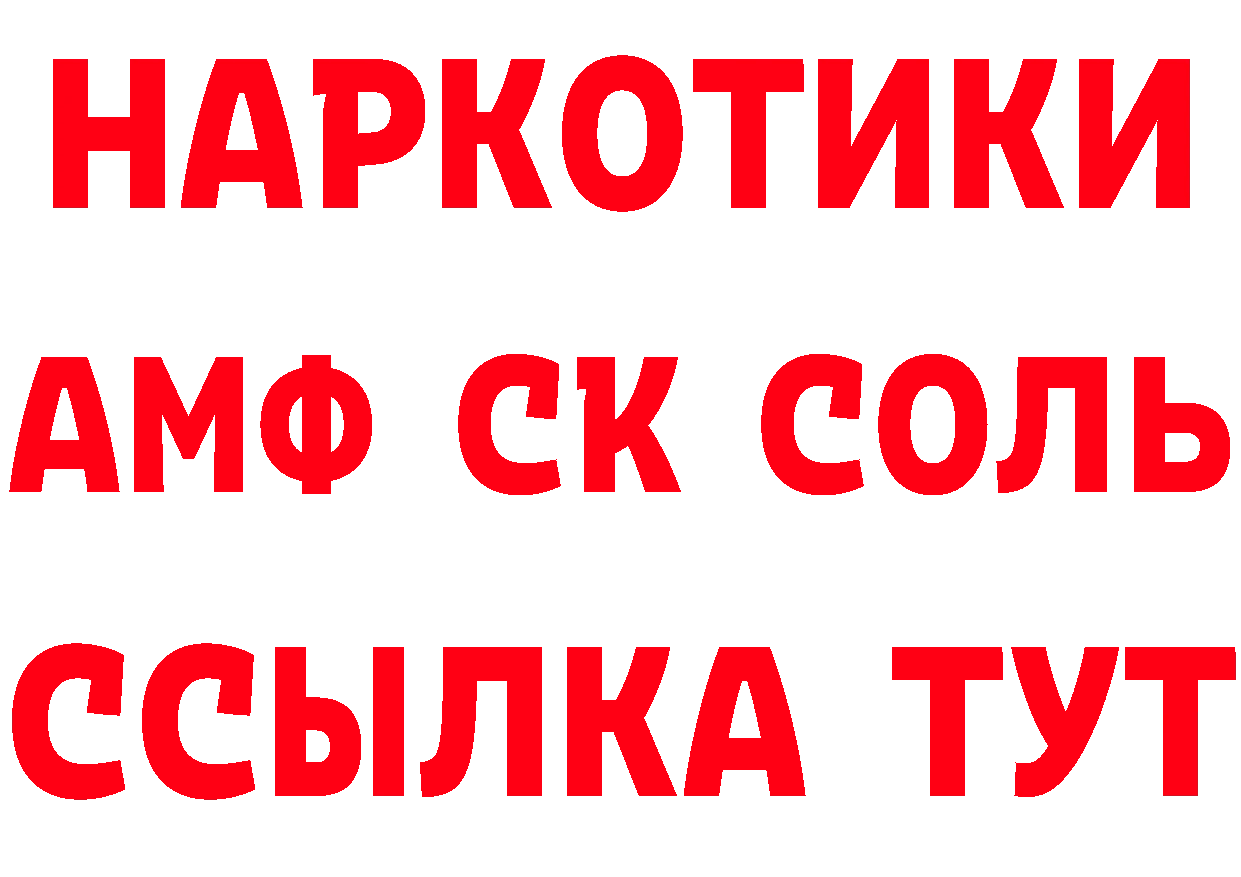 НАРКОТИКИ

АМФ СК СОЛЬ

ССЫЛКА ТУТ